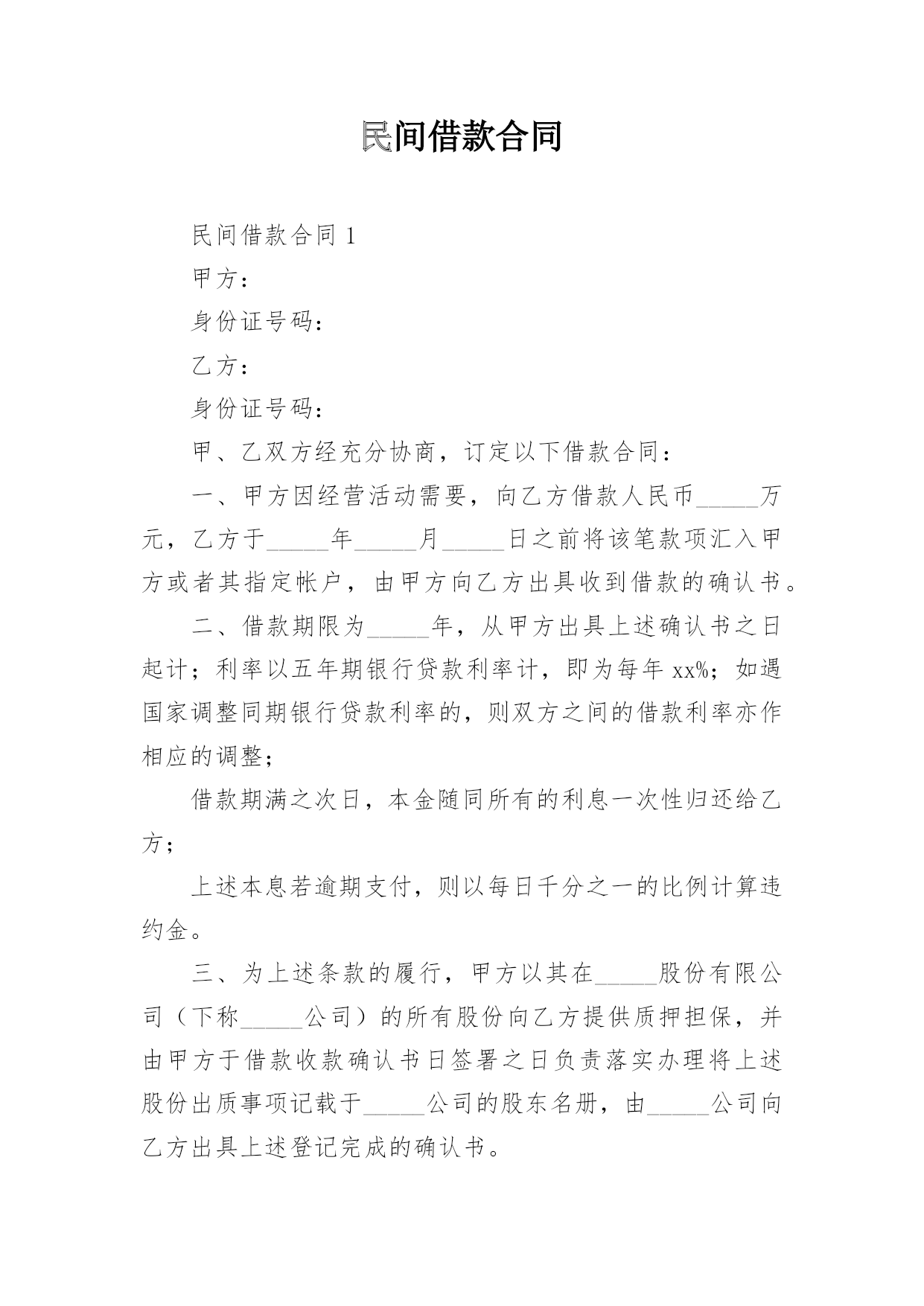 民间借款合同

民间借款合同 1

甲方：

身份证号码：

乙方：

身份证号码：

甲、乙双方经充分协商，订定以下借款合同：

一、甲方因经营活动需要，向乙方借款人民币_____万元，乙方于_____年_____月_____日之前将该笔款项汇入甲方或者其指定帐户，由甲方向乙方出具收到借款的确认书。

二、借款期限为_____年，从甲方出具上述确认书之日起计；利率以五年期银行贷款利率计，即为每年 xx%；如遇国家调整同期银行贷款利率的，则双方之间的借款利率亦作相应的调整；

借款期满之次日，本金随同所有的利息一次性归还给乙方；

上述本息若逾期支付，则以每日千分之一的比例计算违约金。

三、为上述条款的履行，甲方以其在_____股份有限公司（下称_____公司）的所有股份向乙方提供质押担保，并由甲方于借款收款确认书日签署之日负责落实办理将上述股份出质事项记载于_____公司的股东名册，由_____公司向乙方出具上述登记完成的确认书。